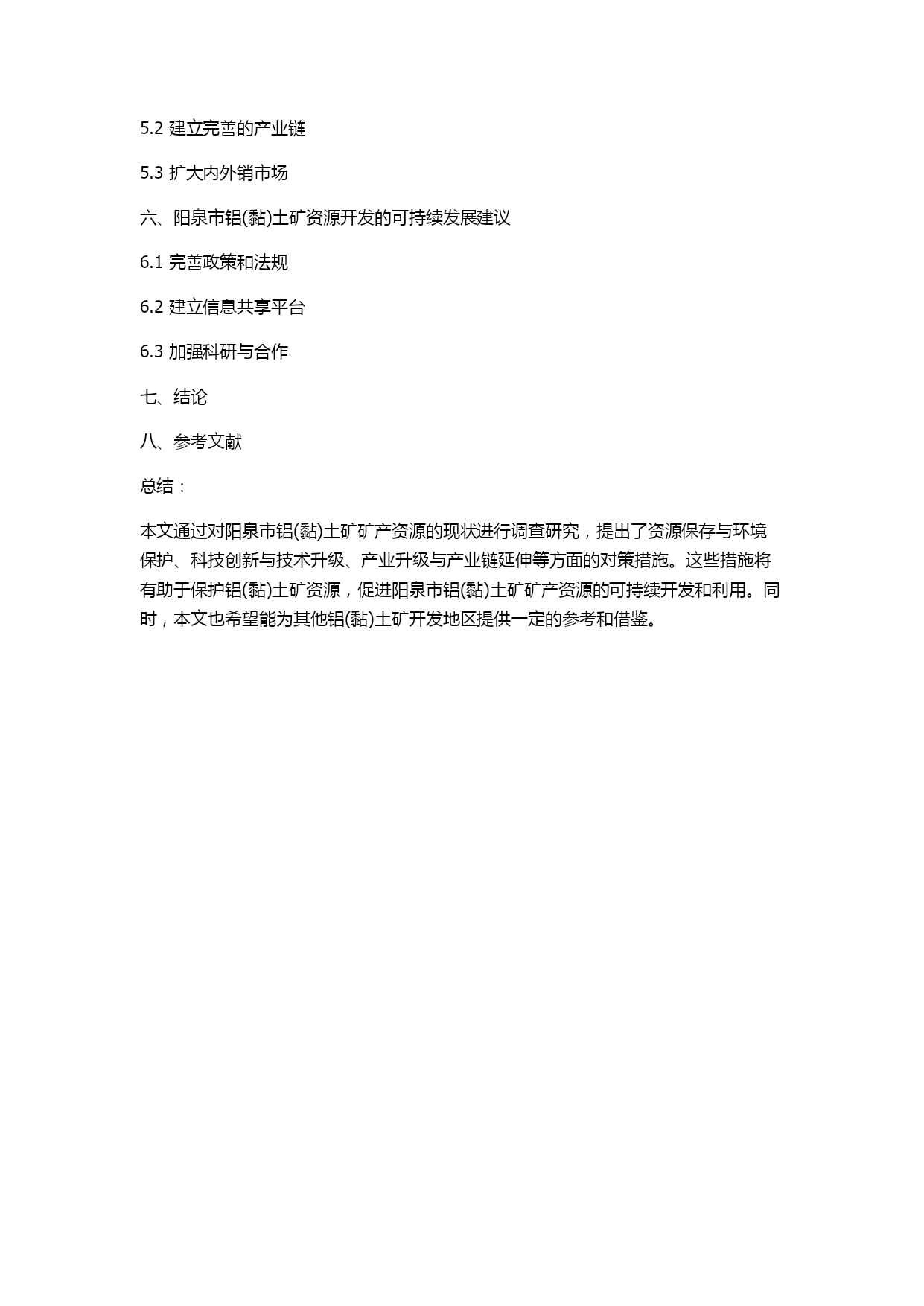 5.2 建立完善的产业链

5.3 扩大内外销市场

六、阳泉市铝(黏)土矿资源开发的可持续发展建议

6.1 完善政策和法规

6.2 建立信息共享平台

6.3 加强科研与合作

七、结论

八、参考文献

总结：

本文通过对阳泉市铝(黏)土矿矿产资源的现状进行调查研究，提出了资源保存与环境保护、科技创新与技术升级、产业升级与产业链延伸等方面的对策措施。这些措施将有助于保护铝(黏)土矿资源，促进阳泉市铝(黏)土矿矿产资源的可持续开发和利用。同时，本文也希望能为其他铝(黏)土矿开发地区提供一定的参考和借鉴。